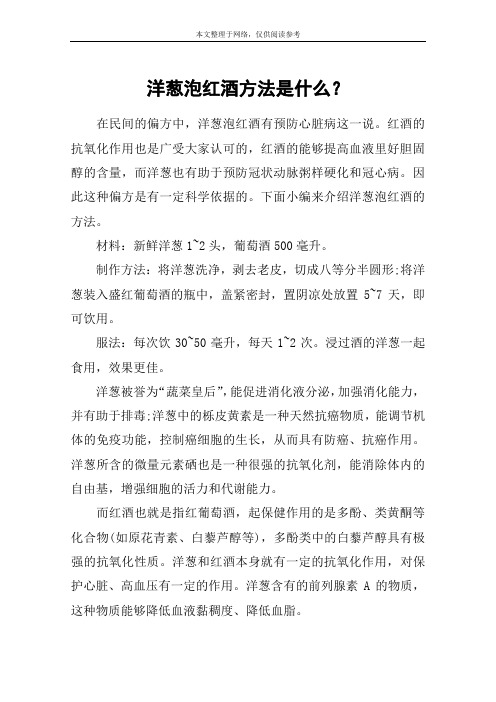 本文整理于网络，仅供阅读参考

洋葱泡红酒方法是什么？

在民间的偏方中，洋葱泡红酒有预防心脏病这一说。红酒的抗氧化作用也是广受大家认可的，红酒的能够提高血液里好胆固醇的含量，而洋葱也有助于预防冠状动脉粥样硬化和冠心病。因此这种偏方是有一定科学依据的。下面小编来介绍洋葱泡红酒的方法。

材料：新鲜洋葱 1~2 头，葡萄酒 500 毫升。

制作方法：将洋葱洗净，剥去老皮，切成八等分半圆形;将洋葱装入盛红葡萄酒的瓶中，盖紧密封，置阴凉处放置 5~7 天，即可饮用。

服法：每次饮 30~50 毫升，每天 1~2 次。浸过酒的洋葱一起食用，效果更佳。

洋葱被誉为“蔬菜皇后”，能促进消化液分泌，加强消化能力，并有助于排毒;洋葱中的栎皮黄素是一种天然抗癌物质，能调节机体的免疫功能，控制癌细胞的生长，从而具有防癌、抗癌作用。洋葱所含的微量元素硒也是一种很强的抗氧化剂，能消除体内的自由基，增强细胞的活力和代谢能力。

而红酒也就是指红葡萄酒，起保健作用的是多酚、类黄酮等化合物(如原花青素、白藜芦醇等)，多酚类中的白藜芦醇具有极强的抗氧化性质。洋葱和红酒本身就有一定的抗氧化作用，对保护心脏、高血压有一定的作用。洋葱含有的前列腺素 A 的物质，这种物质能够降低血液黏稠度、降低血脂。